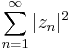 $\sum_{n=1}^{\infty} |z_n|^2$